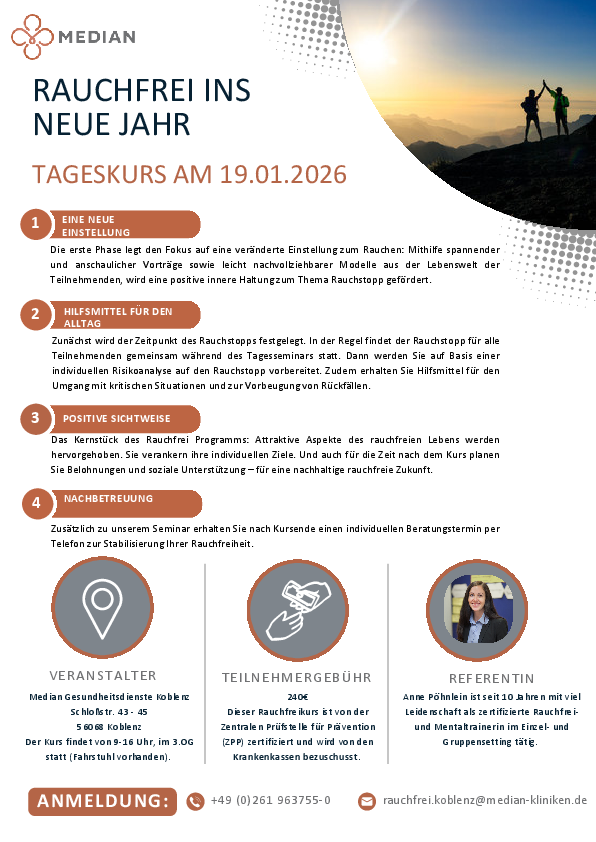 MEDIAN

RAUCHFREI INS NEUE JAHR

TAGESKURS AM 19.01.2026

1 EINE NEUE EINSTELLUNG

Die erste Phase legt den Fokus auf eine veränderte Einstellung zum Rauchen: Mithilfe spannender und anschaulicher Vorträge sowie leicht nachvollziehbarer Modelle aus der Lebenswelt der Teilnehmenden, wird eine positive innere Haltung zum Thema Rauchstopp gefördert.

2 HILFSMITTEL FÜR DEN ALLTAG

Zunächst wird der Zeitpunkt des Rauchstopps festgelegt. In der Regel findet der Rauchstopp für alle Teilnehmenden gemeinsam während des Tagesseminars statt. Dann werden Sie auf Basis einer individuellen Risikoanalyse auf den Rauchstopp vorbereitet. Zudem erhalten Sie Hilfsmittel für den Umgang mit kritischen Situationen und zur Vorbeugung von Rückfällen.

3 POSITIVE SICHTWEISE

Das Kernstück des Rauchfrei Programms: Attraktive Aspekte des rauchfreien Lebens werden hervorgehoben. Sie verankern ihre individuellen Ziele. Und auch für die Zeit nach dem Kurs planen Sie Belohnungen und soziale Unterstützung – für eine nachhaltige rauchfreie Zukunft.

4 NACHBETREUUNG

Zusätzlich zu unserem Seminar erhalten Sie nach Kursende einen individuellen Beratungstermin per Telefon zur Stabilisierung Ihrer Rauchfreiheit.

VERANSTALTER

Median Gesundheitsdienste Koblenz
Schloßstr. 43 - 45
56068 Koblenz
Der Kurs findet von 9-16 Uhr, im 3.OG statt (Fahrstuhl vorhanden).

TEILNEHMERGEBÜHR

240€
Dieser Rauchfreikurs ist von der Zentralen Prüfstelle für Prävention (ZPP) zertifiziert und wird von den Krankenkassen bezuschusst.

REFERENTIN

Anne Pöhnlein ist seit 10 Jahren mit viel Leidenschaft als zertifizierte Rauchfrei- und Mentaltrainerin im Einzel- und Gruppensetting tätig.

ANMELDUNG:

+49 (0)261 963755-0

rauchfrei.koblenz@median-kliniken.de